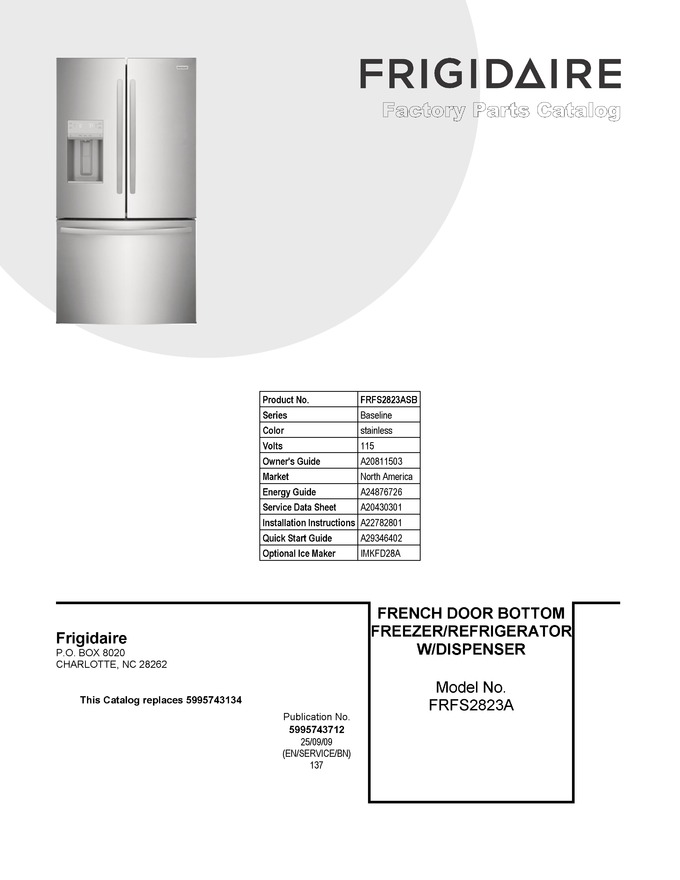 FRIGIDAIRE
Factory Parts Catalog

| Product No. | FRFS2823ASB |
|---|---|
| Series | Baseline |
| Color | stainless |
| Volts | 115 |
| Owner's Guide | A20811503 |
| Market | North America |
| Energy Guide | A24876726 |
| Service Data Sheet | A20430301 |
| Installation Instructions | A22782801 |
| Quick Start Guide | A29346402 |
| Optional Ice Maker | IMKFD28A |

Frigidaire
P.O. BOX 8020
CHARLOTTE, NC 28262

This Catalog replaces 5995743134

Publication No.
5995743712
25/09/09
(EN/SERVICE/BN)
137

FRENCH DOOR BOTTOM FREEZER/REFRIGERATOR W/DISPENSER

Model No.
FRFS2823A